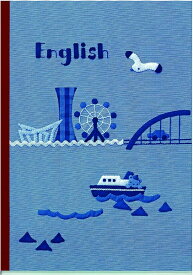 English